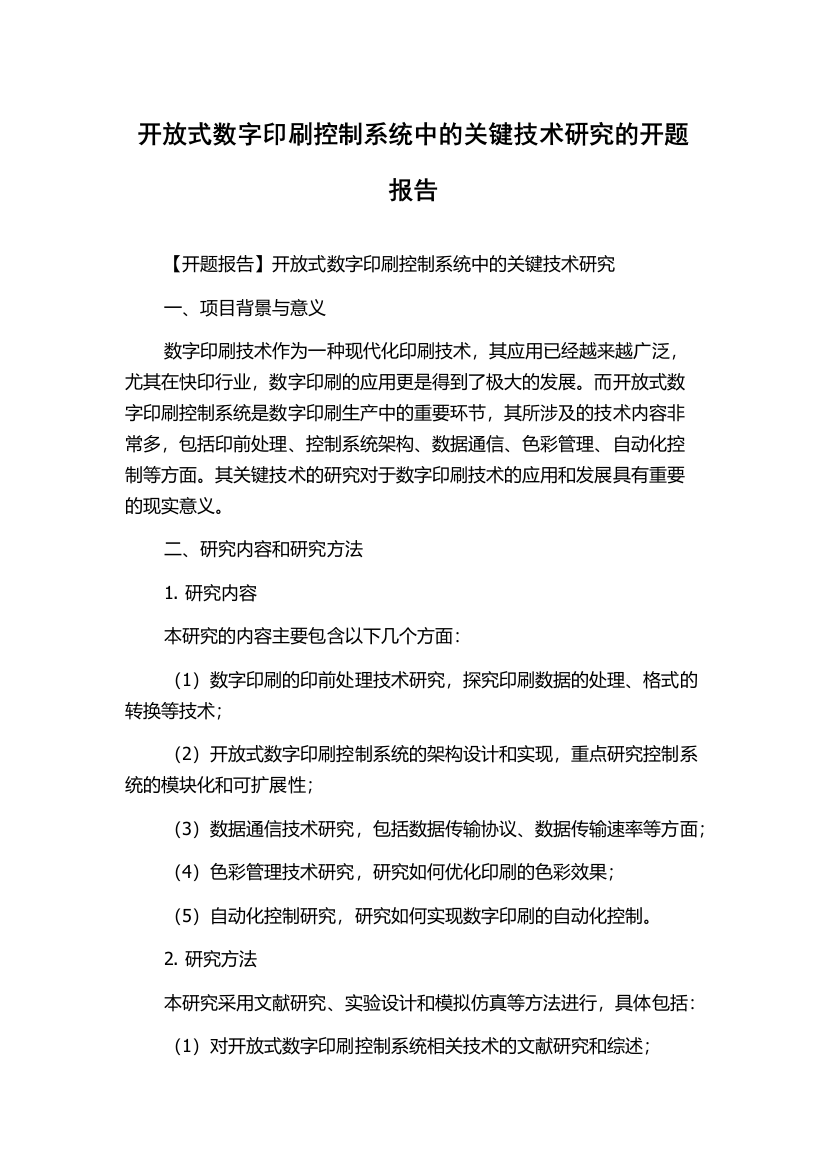 开放式数字印刷控制系统中的关键技术研究的开题报告

【开题报告】开放式数字印刷控制系统中的关键技术研究

一、项目背景与意义

数字印刷技术作为一种现代化印刷技术，其应用已经越来越广泛，尤其在快印行业，数字印刷的应用更是得到了极大的发展。而开放式数字印刷控制系统是数字印刷生产中的重要环节，其所涉及的技术内容非常多，包括印前处理、控制系统架构、数据通信、色彩管理、自动化控制等方面。其关键技术的研究对于数字印刷技术的应用和发展具有重要的现实意义。

二、研究内容和研究方法

1. 研究内容

本研究的内容主要包含以下几个方面：

（1）数字印刷的印前处理技术研究，探究印刷数据的处理、格式的转换等技术；

（2）开放式数字印刷控制系统的架构设计和实现，重点研究控制系统的模块化和可扩展性；

（3）数据通信技术研究，包括数据传输协议、数据传输速率等方面；

（4）色彩管理技术研究，研究如何优化印刷的色彩效果；

（5）自动化控制研究，研究如何实现数字印刷的自动化控制。

2. 研究方法

本研究采用文献研究、实验设计和模拟仿真等方法进行，具体包括：

（1）对开放式数字印刷控制系统相关技术的文献研究和综述；